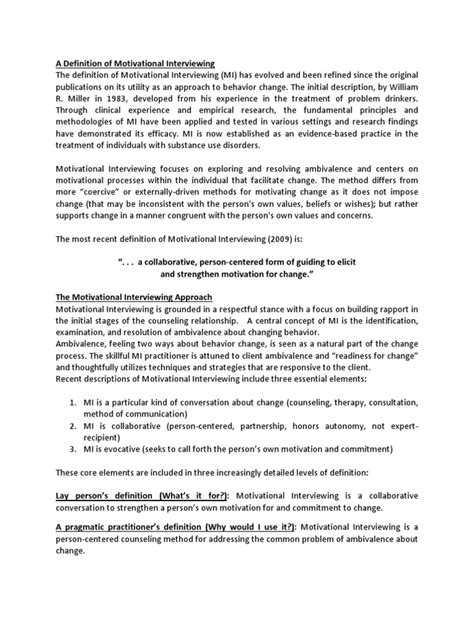 A Definition of Motivational Interviewing
The definition of Motivational Interviewing (MI) has evolved and been refined since the original publications on its utility as an approach to behavior change. The initial description, by William R. Miller in 1983, developed from his experience in the treatment of problem drinkers. Through clinical experience and empirical research, the fundamental principles and methodologies of MI have been applied and tested in various settings and research findings have demonstrated its efficacy. MI is now established as an evidence-based practice in the treatment of individuals with substance use disorders.

Motivational Interviewing focuses on exploring and resolving ambivalence and centers on motivational processes within the individual that facilitate change. The method differs from more "coercive" or externally-driven methods for motivating change as it does not impose change (that may be inconsistent with the person's own values, beliefs or wishes); but rather supports change in a manner congruent with the person's own values and concerns.

The most recent definition of Motivational Interviewing (2009) is:

". . . a collaborative, person-centered form of guiding to elicit and strengthen motivation for change."

The Motivational Interviewing Approach
Motivational Interviewing is grounded in a respectful stance with a focus on building rapport in the initial stages of the counseling relationship. A central concept of MI is the identification, examination, and resolution of ambivalence about changing behavior.
Ambivalence, feeling two ways about behavior change, is seen as a natural part of the change process. The skillful MI practitioner is attuned to client ambivalence and "readiness for change" and thoughtfully utilizes techniques and strategies that are responsive to the client.
Recent descriptions of Motivational Interviewing include three essential elements:

1. MI is a particular kind of conversation about change (counseling, therapy, consultation, method of communication)
2. MI is collaborative (person-centered, partnership, honors autonomy, not expert-recipient)
3. MI is evocative (seeks to call forth the person's own motivation and commitment)

These core elements are included in three increasingly detailed levels of definition:

Lay person's definition (What's it for?): Motivational Interviewing is a collaborative conversation to strengthen a person's own motivation for and commitment to change.

A pragmatic practitioner's definition (Why would I use it?): Motivational Interviewing is a person-centered counseling method for addressing the common problem of ambivalence about change.